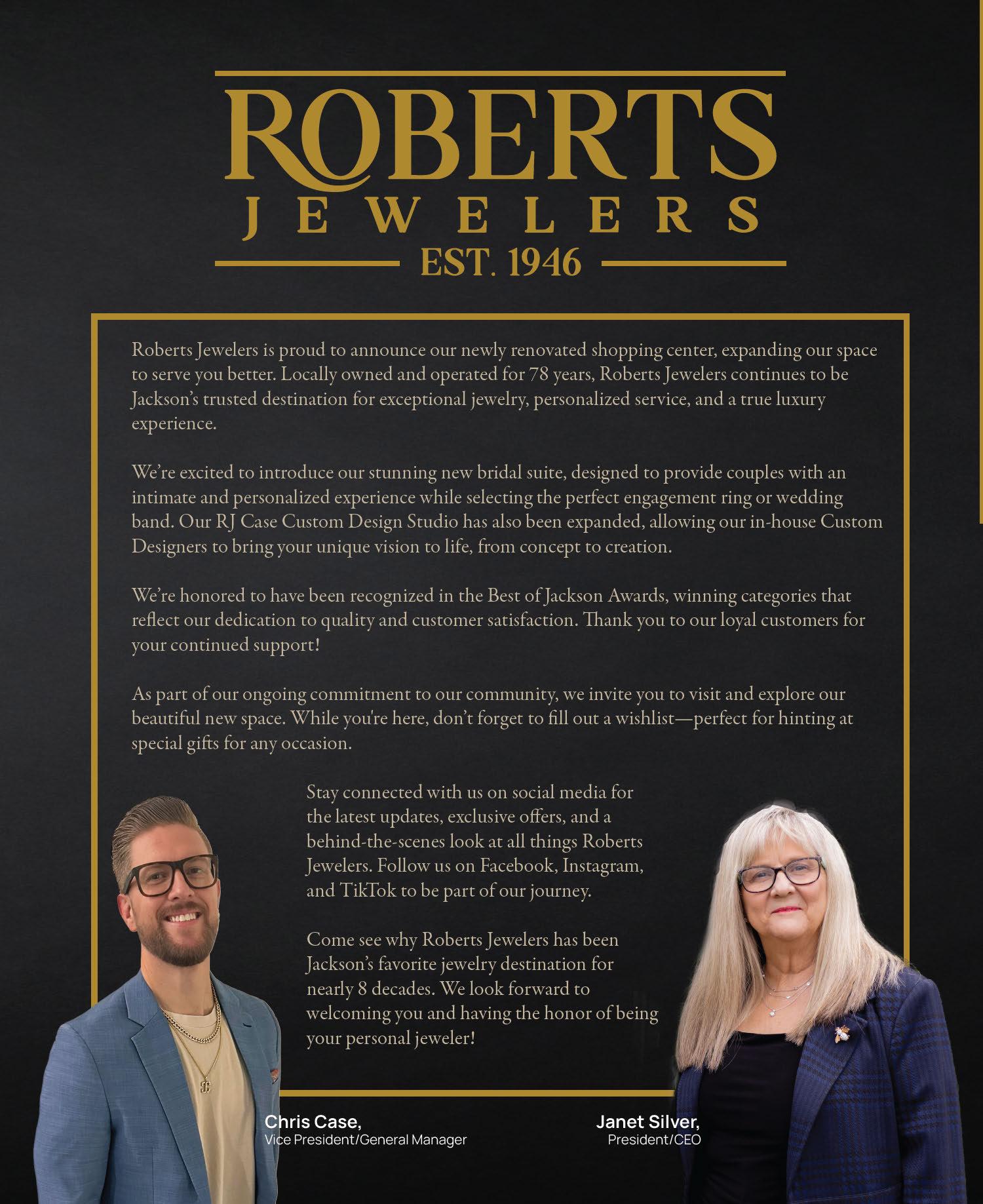 ROBERTS
JEWELERS
EST. 1946

Roberts Jewelers is proud to announce our newly renovated shopping center, expanding our space to serve you better. Locally owned and operated for 78 years, Roberts Jewelers continues to be Jackson's trusted destination for exceptional jewelry, personalized service, and a true luxury experience.

We're excited to introduce our stunning new bridal suite, designed to provide couples with an intimate and personalized experience while selecting the perfect engagement ring or wedding band. Our RJ Case Custom Design Studio has also been expanded, allowing our in-house Custom Designers to bring your unique vision to life, from concept to creation.

We're honored to have been recognized in the Best of Jackson Awards, winning categories that reflect our dedication to quality and customer satisfaction. Thank you to our loyal customers for your continued support!

As part of our ongoing commitment to our community, we invite you to visit and explore our beautiful new space. While you're here, don't forget to fill out a wishlist—perfect for hinting at special gifts for any occasion.

Stay connected with us on social media for the latest updates, exclusive offers, and a behind-the-scenes look at all things Roberts Jewelers. Follow us on Facebook, Instagram, and TikTok to be part of our journey.

Come see why Roberts Jewelers has been Jackson's favorite jewelry destination for nearly 8 decades. We look forward to welcoming you and having the honor of being your personal jeweler!

Chris Case,
Vice President/General Manager

Janet Silver,
President/CEO